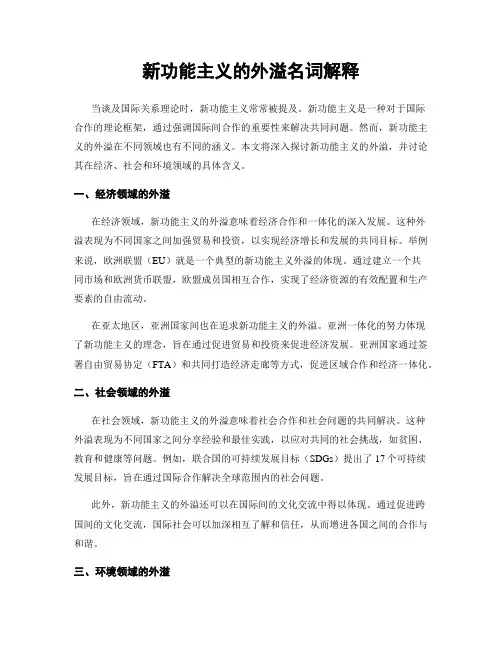 新功能主义的外溢名词解释

当谈及国际关系理论时，新功能主义常常被提及。新功能主义是一种对于国际合作的理论框架，通过强调国际间合作的重要性来解决共同问题。然而，新功能主义的外溢在不同领域也有不同的涵义。本文将深入探讨新功能主义的外溢，并讨论其在经济、社会和环境领域的具体含义。

一、经济领域的外溢

在经济领域，新功能主义的外溢意味着经济合作和一体化的深入发展。这种外溢表现为不同国家之间加强贸易和投资，以实现经济增长和发展的共同目标。举例来说，欧洲联盟（EU）就是一个典型的新功能主义外溢的体现。通过建立一个共同市场和欧洲货币联盟，欧盟成员国相互合作，实现了经济资源的有效配置和生产要素的自由流动。

在亚太地区，亚洲国家间也在追求新功能主义的外溢。亚洲一体化的努力体现了新功能主义的理念，旨在通过促进贸易和投资来促进经济发展。亚洲国家通过签署自由贸易协定（FTA）和共同打造经济走廊等方式，促进区域合作和经济一体化。

二、社会领域的外溢

在社会领域，新功能主义的外溢意味着社会合作和社会问题的共同解决。这种外溢表现为不同国家之间分享经验和最佳实践，以应对共同的社会挑战，如贫困、教育和健康等问题。例如，联合国的可持续发展目标（SDGs）提出了 17 个可持续发展目标，旨在通过国际合作解决全球范围内的社会问题。

此外，新功能主义的外溢还可以在国际间的文化交流中得以体现。通过促进跨国间的文化交流，国际社会可以加深相互了解和信任，从而增进各国之间的合作与和谐。

三、环境领域的外溢